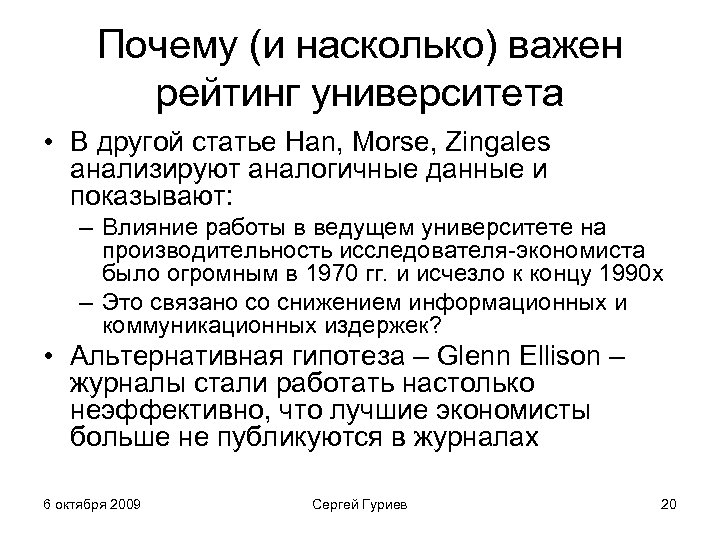 Почему (и насколько) важен рейтинг университета

• В другой статье Han, Morse, Zingales анализируют аналогичные данные и показывают:
– Влияние работы в ведущем университете на производительность исследователя-экономиста было огромным в 1970 гг. и исчезло к концу 1990х
– Это связано со снижением информационных и коммуникационных издержек?
• Альтернативная гипотеза – Glenn Ellison – журналы стали работать настолько неэффективно, что лучшие экономисты больше не публикуются в журналах

6 октября 2009
Сергей Гуриев
20